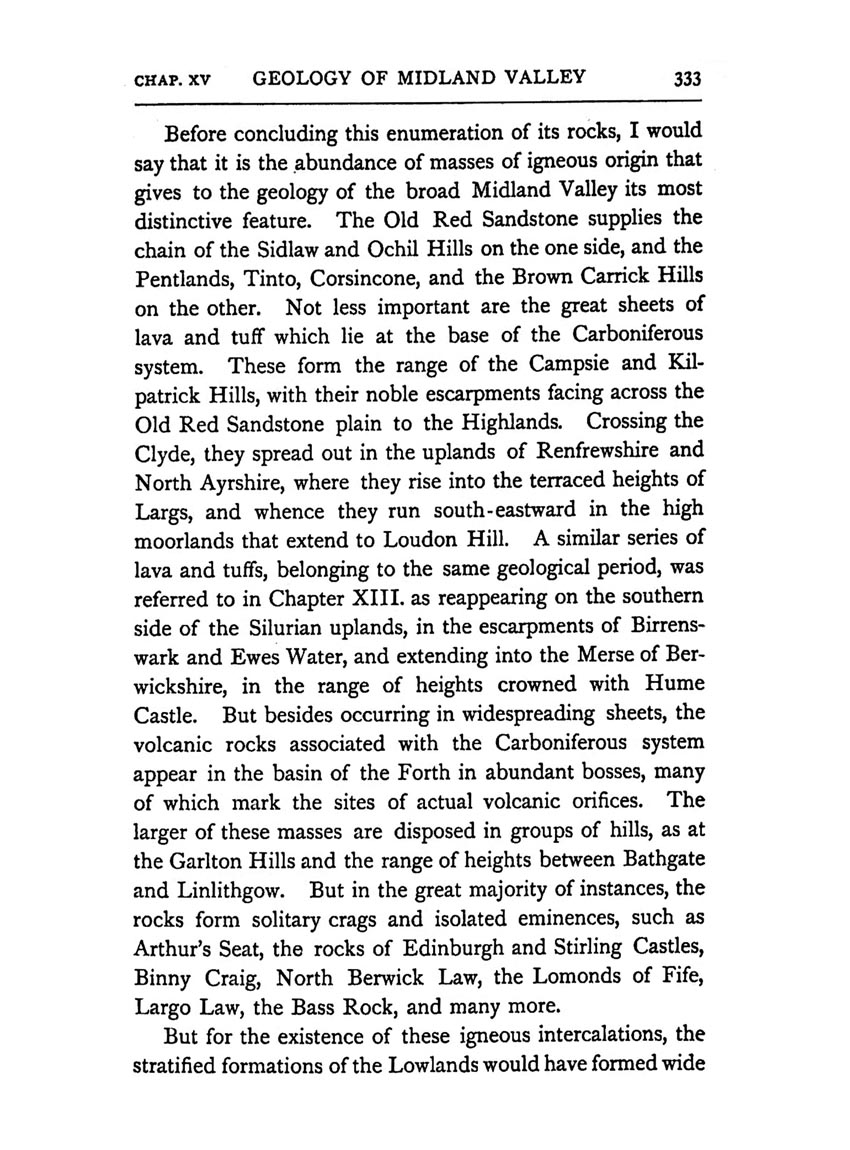 CHAP. XV GEOLOGY OF MIDLAND VALLEY 333

Before concluding this enumeration of its rocks, I would say that it is the abundance of masses of igneous origin that gives to the geology of the broad Midland Valley its most distinctive feature. The Old Red Sandstone supplies the chain of the Sidlaw and Ochil Hills on the one side, and the Pentlands, Tinto, Corsincone, and the Brown Carrick Hills on the other. Not less important are the great sheets of lava and tuff which lie at the base of the Carboniferous system. These form the range of the Campsie and Kilpatrick Hills, with their noble escarpments facing across the Old Red Sandstone plain to the Highlands. Crossing the Clyde, they spread out in the uplands of Renfrewshire and North Ayrshire, where they rise into the terraced heights of Largs, and whence they run south-eastward in the high moorlands that extend to Loudon Hill. A similar series of lava and tuffs, belonging to the same geological period, was referred to in Chapter XIII. as reappearing on the southern side of the Silurian uplands, in the escarpments of Birrenswark and Ewes Water, and extending into the Merse of Berwickshire, in the range of heights crowned with Hume Castle. But besides occurring in widespreading sheets, the volcanic rocks associated with the Carboniferous system appear in the basin of the Forth in abundant bosses, many of which mark the sites of actual volcanic orifices. The larger of these masses are disposed in groups of hills, as at the Garlton Hills and the range of heights between Bathgate and Linlithgow. But in the great majority of instances, the rocks form solitary crags and isolated eminences, such as Arthur's Seat, the rocks of Edinburgh and Stirling Castles, Binny Craig, North Berwick Law, the Lomonds of Fife, Largo Law, the Bass Rock, and many more.

But for the existence of these igneous intercalations, the stratified formations of the Lowlands would have formed wide